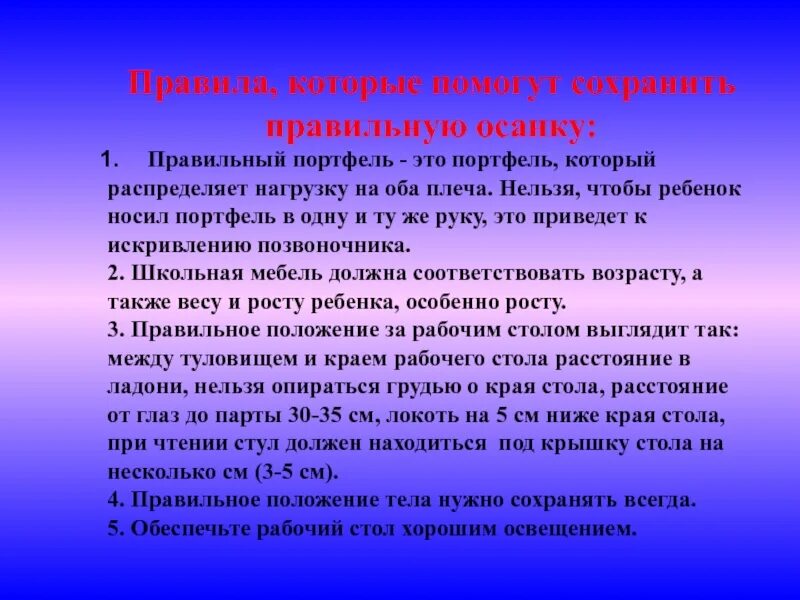 Правила, которые помогут сохранить правильную осанку:

1. Правильный портфель - это портфель, который распределяет нагрузку на оба плеча. Нельзя, чтобы ребенок носил портфель в одну и ту же руку, это приведет к искривлению позвоночника.
2. Школьная мебель должна соответствовать возрасту, а также весу и росту ребенка, особенно росту.
3. Правильное положение за рабочим столом выглядит так: между туловищем и краем рабочего стола расстояние в ладони, нельзя опираться грудью о края стола, расстояние от глаз до парты 30-35 см, локоть на 5 см ниже края стола, при чтении стул должен находиться под крышку стола на несколько см (3-5 см).
4. Правильное положение тела нужно сохранять всегда.
5. Обеспечьте рабочий стол хорошим освещением.